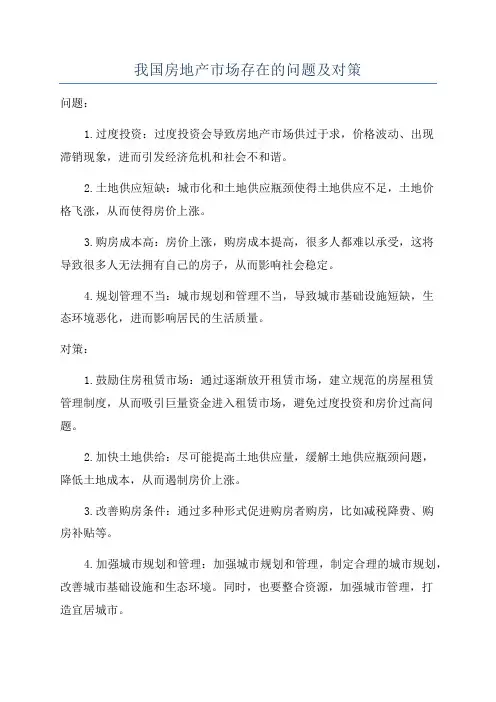 我国房地产市场存在的问题及对策

问题：

1.过度投资：过度投资会导致房地产市场供过于求，价格波动、出现滞销现象，进而引发经济危机和社会不和谐。

2.土地供应短缺：城市化和土地供应瓶颈使得土地供应不足，土地价格飞涨，从而使得房价上涨。

3.购房成本高：房价上涨，购房成本提高，很多人都难以承受，这将导致很多人无法拥有自己的房子，从而影响社会稳定。

4.规划管理不当：城市规划和管理不当，导致城市基础设施短缺，生态环境恶化，进而影响居民的生活质量。

对策：

1.鼓励住房租赁市场：通过逐渐放开租赁市场，建立规范的房屋租赁管理制度，从而吸引巨量资金进入租赁市场，避免过度投资和房价过高问题。

2.加快土地供给：尽可能提高土地供应量，缓解土地供应瓶颈问题，降低土地成本，从而遏制房价上涨。

3.改善购房条件：通过多种形式促进购房者购房，比如减税降费、购房补贴等。

4.加强城市规划和管理：加强城市规划和管理，制定合理的城市规划，改善城市基础设施和生态环境。同时，也要整合资源，加强城市管理，打造宜居城市。